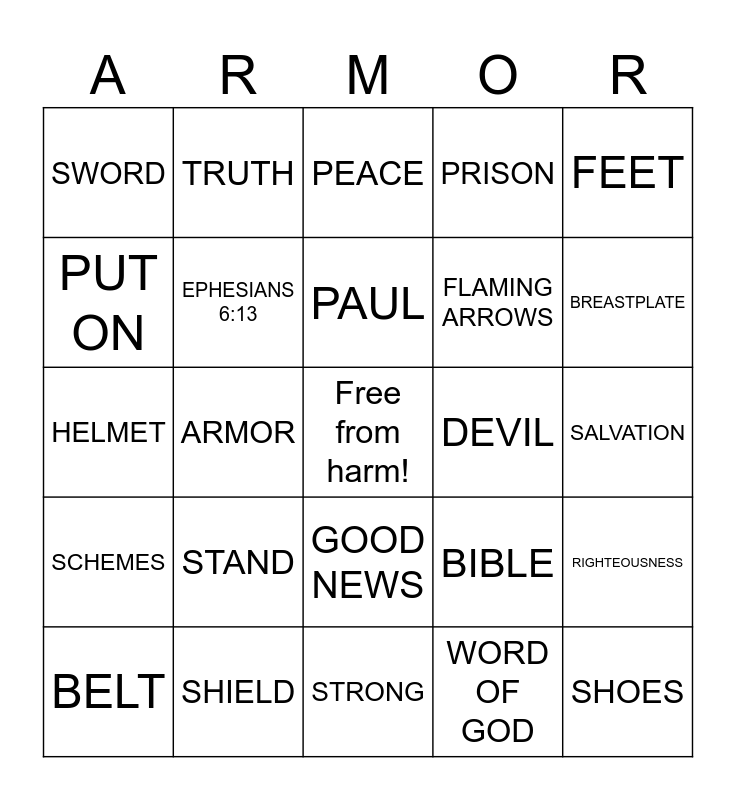 | A | R | M | O | R |
|---|---|---|---|---|
| SWORD | TRUTH | PEACE | PRISON | FEET |
| PUT ON | EPHESIANS 6:13 | PAUL | FLAMING ARROWS | BREASTPLATE |
| HELMET | ARMOR | Free from harm! | DEVIL | SALVATION |
| SCHEMES | STAND | GOOD NEWS | BIBLE | RIGHTEOUSNESS |
| BELT | SHIELD | STRONG | WORD OF GOD | SHOES |